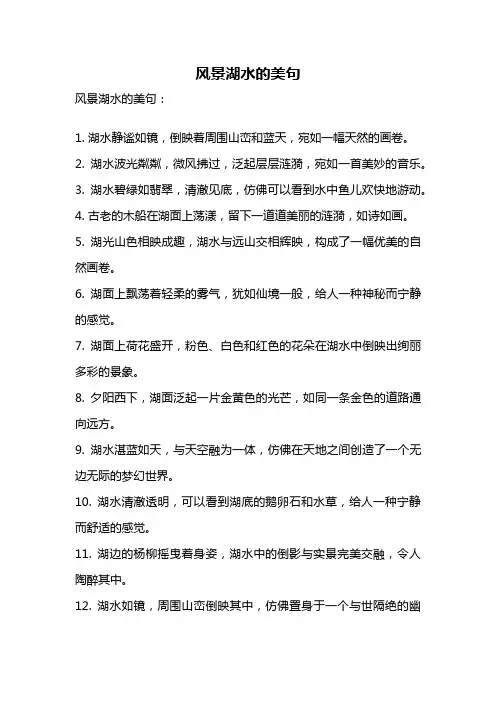 风景湖水的美句

风景湖水的美句：

1. 湖水静谧如镜，倒映着周围山峦和蓝天，宛如一幅天然的画卷。

2. 湖水波光粼粼，微风拂过，泛起层层涟漪，宛如一首美妙的音乐。

3. 湖水碧绿如翡翠，清澈见底，仿佛可以看到水中鱼儿欢快地游动。

4. 古老的木船在湖面上荡漾，留下一道道美丽的涟漪，如诗如画。

5. 湖光山色相映成趣，湖水与远山交相辉映，构成了一幅优美的自然画卷。

6. 湖面上飘荡着轻柔的雾气，犹如仙境一般，给人一种神秘而宁静的感觉。

7. 湖面上荷花盛开，粉色、白色和红色的花朵在湖水中倒映出绚丽多彩的景象。

8. 夕阳西下，湖面泛起一片金黄色的光芒，如同一条金色的道路通向远方。

9. 湖水湛蓝如天，与天空融为一体，仿佛在天地之间创造了一个无边无际的梦幻世界。

10. 湖水清澈透明，可以看到湖底的鹅卵石和水草，给人一种宁静而舒适的感觉。

11. 湖边的杨柳摇曳着身姿，湖水中的倒影与实景完美交融，令人陶醉其中。

12. 湖水如镜，周围山峦倒映其中，仿佛置身于一个与世隔绝的幽